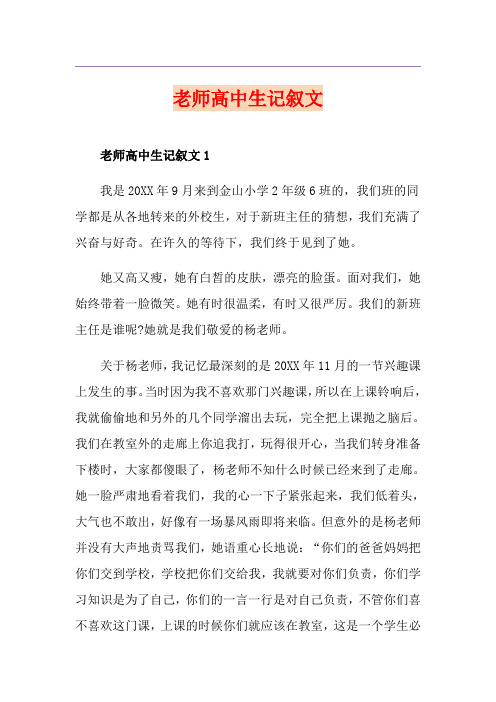 老师高中生记叙文

老师高中生记叙文 1

我是 20XX 年 9 月来到金山小学 2 年级 6 班的，我们班的同学都是从各地转来的外校生，对于新班主任的猜想，我们充满了兴奋与好奇。在许久的等待下，我们终于见到了她。

她又高又瘦，她有白皙的皮肤，漂亮的脸蛋。面对我们，她始终带着一脸微笑。她有时很温柔，有时又很严厉。我们的新班主任是谁呢?她就是我们敬爱的杨老师。

关于杨老师，我记忆最深刻的是 20XX 年 11 月的一节兴趣课上发生的事。当时因为我不喜欢那门兴趣课，所以在上课铃响后，我就偷偷地和另外的几个同学溜出去玩，完全把上课抛之脑后。我们在教室外的走廊上你追我打，玩得很开心，当我们转身准备下楼时，大家都傻眼了，杨老师不知什么时候已经来到了走廊。她一脸严肃地看着我们，我的心一下子紧张起来，我们低着头，大气也不敢出，好像有一场暴风雨即将来临。但意外的是杨老师并没有大声地责骂我们，她语重心长地说：“你们的爸爸妈妈把你们交到学校，学校把你们交给我，我就要对你们负责，你们学习知识是为了自己，你们的一言一行是对自己负责，不管你们喜不喜欢这门课，上课的时候你们就应该在教室，这是一个学生必